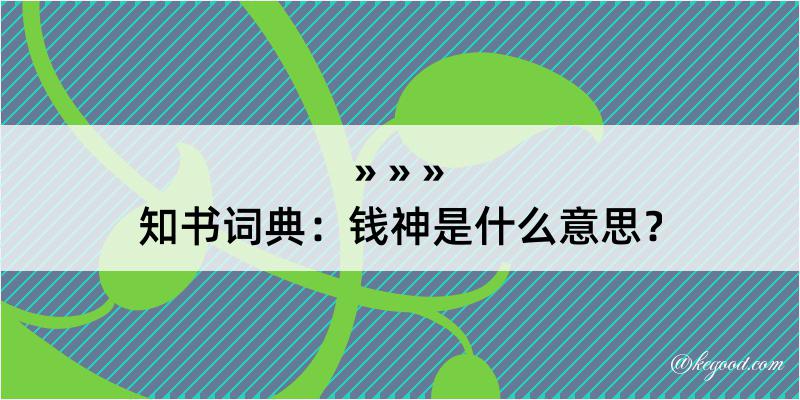 » » »
知书词典：钱神是什么意思？

@kegood.com